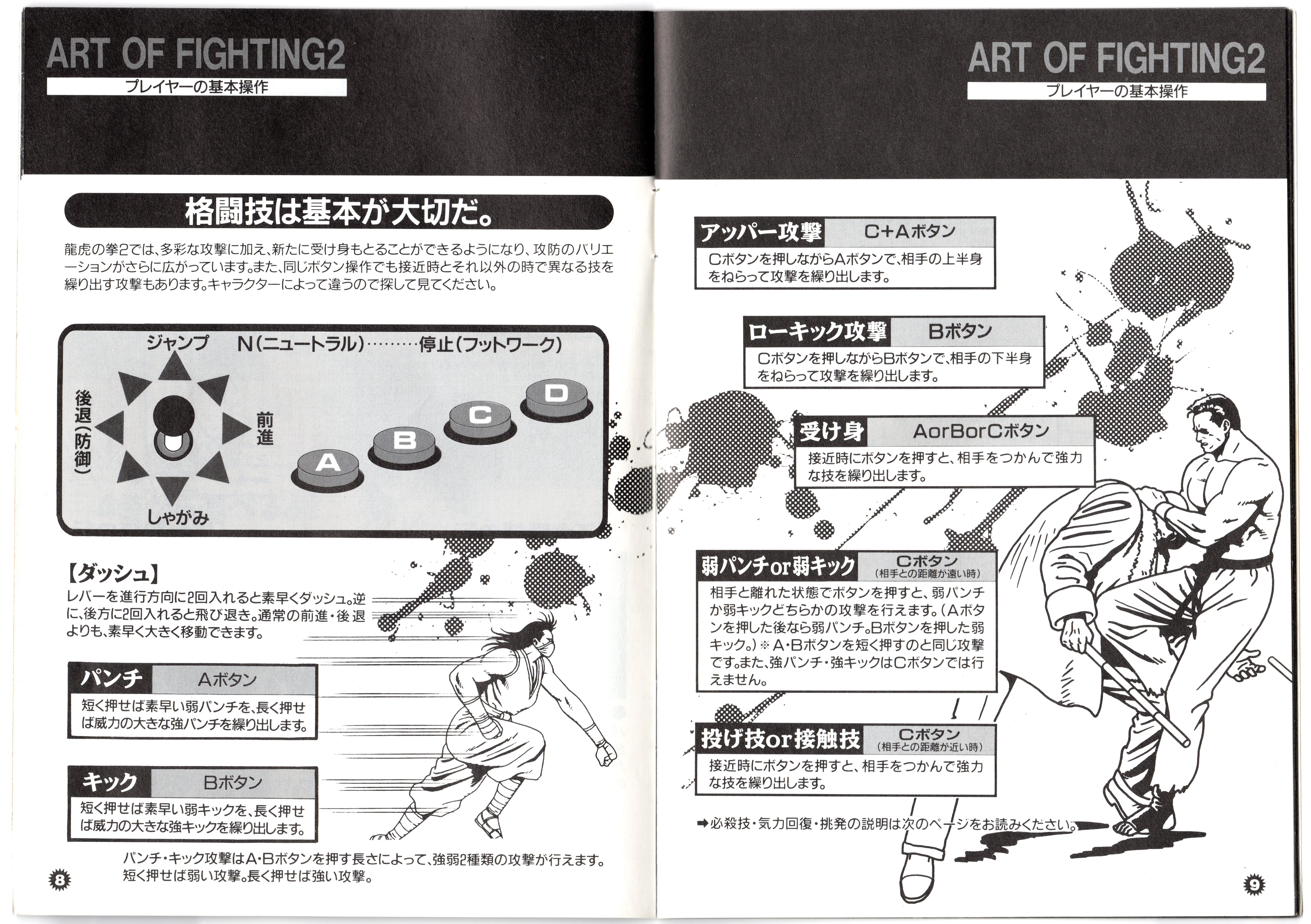 ART OF FIGHTING2
プレイヤーの基本操作

格闘技は基本が大切だ。

龍虎の拳2では、多彩な攻撃に加え、新たに受け身もとることができるようになり、攻防のバリエーションがさらに広がっています。また、同じボタン操作でも接近時とそれ以外の時で異なる技を繰り出す攻撃もあります。キャラクターによって違うので探して見てください。

ジャンプ　N(ニュートラル)………停止(フットワーク)
後退(防御)
前進
しゃがみ
A B C D

【ダッシュ】
レバーを進行方向に2回入れると素早くダッシュ。逆に、後方に2回入れると飛び退き。通常の前進・後退よりも、素早く大きく移動できます。

パンチ　Aボタン
短く押せば素早い弱パンチを、長く押せば威力の大きな強パンチを繰り出します。

キック　Bボタン
短く押せば素早い弱キックを、長く押せば威力の大きな強キックを繰り出します。

パンチ・キック攻撃はA・Bボタンを押す長さによって、強弱2種類の攻撃が行えます。短く押せば弱い攻撃。長く押せば強い攻撃。

8

ART OF FIGHTING2
プレイヤーの基本操作

アッパー攻撃　C+Aボタン
Cボタンを押しながらAボタンで、相手の上半身をねらって攻撃を繰り出します。

ローキック攻撃　Bボタン
Cボタンを押しながらBボタンで、相手の下半身をねらって攻撃を繰り出します。

受け身　AorBorCボタン
接近時にボタンを押すと、相手をつかんで強力な技を繰り出します。

弱パンチor弱キック　Cボタン (相手との距離が遠い時)
相手と離れた状態でボタンを押すと、弱パンチか弱キックどちらかの攻撃を行えます。(Aボタンを押した後なら弱パンチ。Bボタンを押した弱キック。)※A・Bボタンを短く押すのと同じ攻撃です。また、強パンチ・強キックはCボタンでは行えません。

投げ技or接触技　Cボタン (相手との距離が近い時)
接近時にボタンを押すと、相手をつかんで強力な技を繰り出します。

➡必殺技・気力回復・挑発の説明は次のページをお読みください。

9